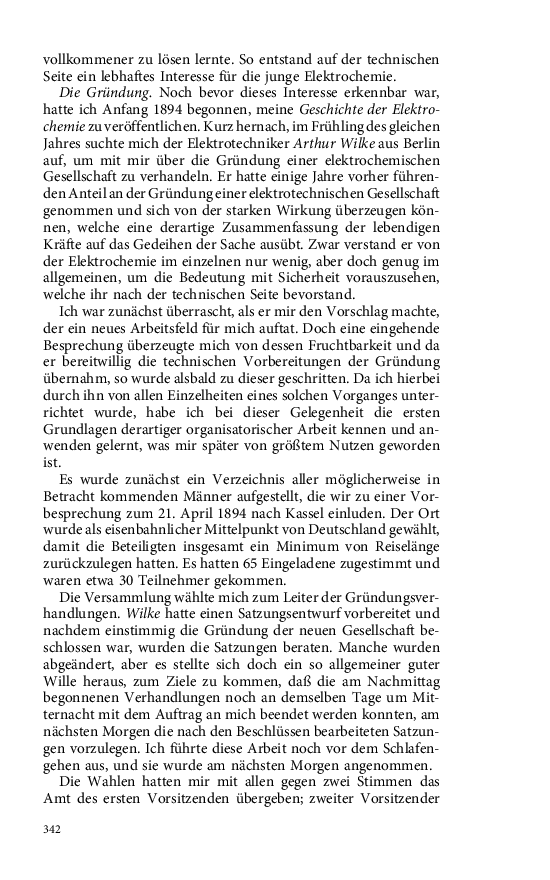 vollkommener zu lösen lernte. So entstand auf der technischen Seite ein lebhaftes Interesse für die junge Elektrochemie.

Die Gründung. Noch bevor dieses Interesse erkennbar war, hatte ich Anfang 1894 begonnen, meine Geschichte der Elektrochemie zu veröffentlichen. Kurz hernach, im Frühling des gleichen Jahres suchte mich der Elektrotechniker Arthur Wilke aus Berlin auf, um mit mir über die Gründung einer elektrochemischen Gesellschaft zu verhandeln. Er hatte einige Jahre vorher führenden Anteil an der Gründung einer elektrotechnischen Gesellschaft genommen und sich von der starken Wirkung überzeugen können, welche eine derartige Zusammenfassung der lebendigen Kräfte auf das Gedeihen der Sache ausübt. Zwar verstand er von der Elektrochemie im einzelnen nur wenig, aber doch genug im allgemeinen, um die Bedeutung mit Sicherheit vorauszusehen, welche ihr nach der technischen Seite bevorstand.

Ich war zunächst überrascht, als er mir den Vorschlag machte, der ein neues Arbeitsfeld für mich auftat. Doch eine eingehende Besprechung überzeugte mich von dessen Fruchtbarkeit und da er bereitwillig die technischen Vorbereitungen der Gründung übernahm, so wurde alsbald zu dieser geschritten. Da ich hierbei durch ihn von allen Einzelheiten eines solchen Vorganges unterrichtet wurde, habe ich bei dieser Gelegenheit die ersten Grundlagen derartiger organisatorischer Arbeit kennen und anwenden gelernt, was mir später von größtem Nutzen geworden ist.

Es wurde zunächst ein Verzeichnis aller möglicherweise in Betracht kommenden Männer aufgestellt, die wir zu einer Vorbesprechung zum 21. April 1894 nach Kassel einluden. Der Ort wurde als eisenbahnlicher Mittelpunkt von Deutschland gewählt, damit die Beteiligten insgesamt ein Minimum von Reiselänge zurückzulegen hatten. Es hatten 65 Eingeladene zugestimmt und waren etwa 30 Teilnehmer gekommen.

Die Versammlung wählte mich zum Leiter der Gründungsverhandlungen. Wilke hatte einen Satzungsentwurf vorbereitet und nachdem einstimmig die Gründung der neuen Gesellschaft beschlossen war, wurden die Satzungen beraten. Manche wurden abgeändert, aber es stellte sich doch ein so allgemeiner guter Wille heraus, zum Ziele zu kommen, daß die am Nachmittag begonnenen Verhandlungen noch an demselben Tage um Mitternacht mit dem Auftrag an mich beendet werden konnten, am nächsten Morgen die nach den Beschlüssen bearbeiteten Satzungen vorzulegen. Ich führte diese Arbeit noch vor dem Schlafengehen aus, und sie wurde am nächsten Morgen angenommen.

Die Wahlen hatten mir mit allen gegen zwei Stimmen das Amt des ersten Vorsitzenden übergeben; zweiter Vorsitzender

342